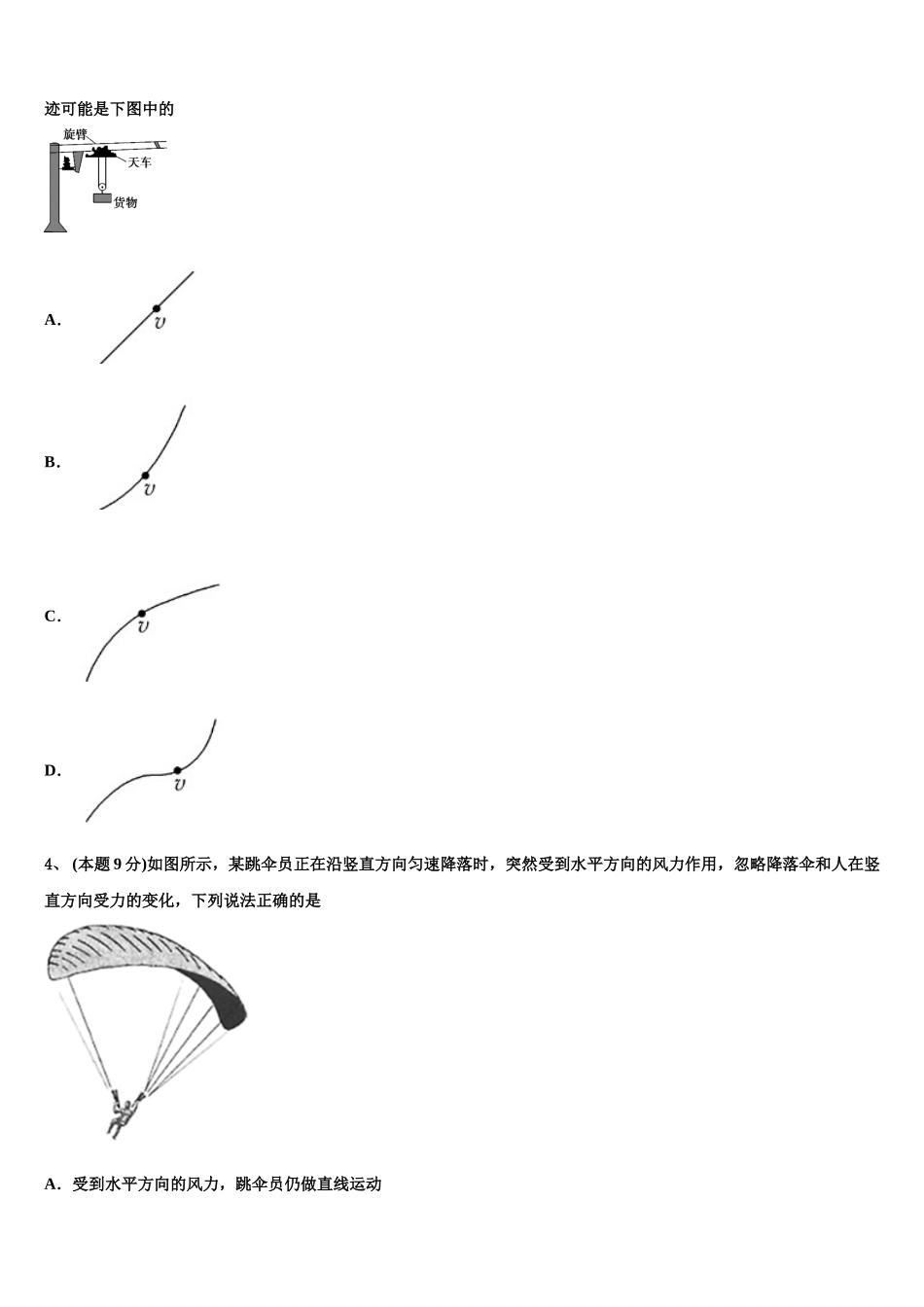 迹可能是下图中的

旋臂

天车

货物

A．

$v$

B．

$v$

C．

$v$

D．

$v$

4、(本题 9 分)如图所示，某跳伞员正在沿竖直方向匀速降落时，突然受到水平方向的风力作用，忽略降落伞和人在竖直方向受力的变化，下列说法正确的是

A．受到水平方向的风力，跳伞员仍做直线运动